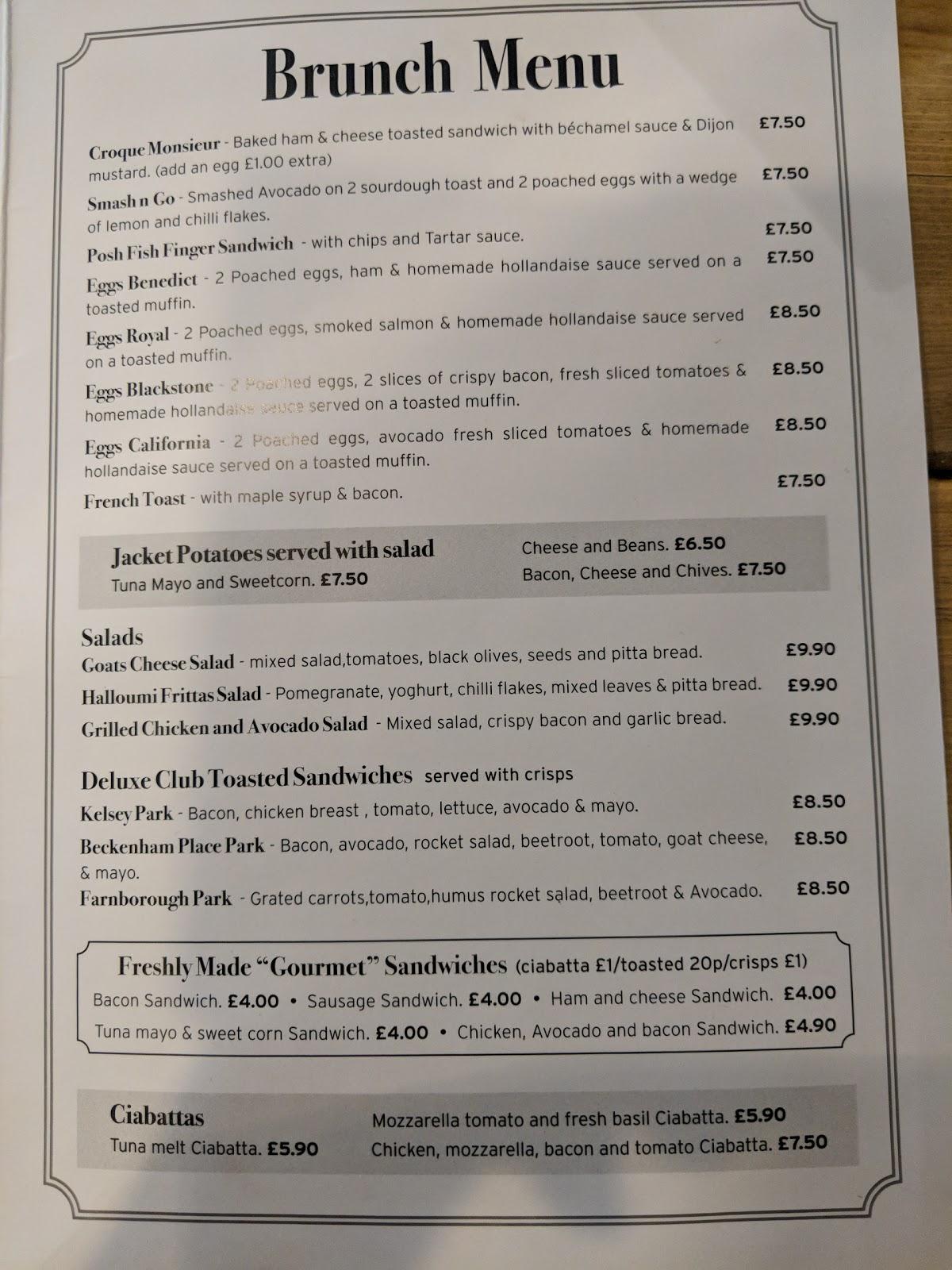 Brunch Menu

Croque Monsieur - Baked ham & cheese toasted sandwich with béchamel sauce & Dijon mustard. (add an egg £1.00 extra) £7.50

Smash n Go - Smashed Avocado on 2 sourdough toast and 2 poached eggs with a wedge of lemon and chilli flakes. £7.50

Posh Fish Finger Sandwich - with chips and Tartar sauce. £7.50

Eggs Benedict - 2 Poached eggs, ham & homemade hollandaise sauce served on a toasted muffin. £7.50

Eggs Royal - 2 Poached eggs, smoked salmon & homemade hollandaise sauce served on a toasted muffin. £8.50

Eggs Blackstone - 2 Poached eggs, 2 slices of crispy bacon, fresh sliced tomatoes & homemade hollandaise sauce served on a toasted muffin. £8.50

Eggs California - 2 Poached eggs, avocado fresh sliced tomatoes & homemade hollandaise sauce served on a toasted muffin. £8.50

French Toast - with maple syrup & bacon. £7.50

Jacket Potatoes served with salad
Tuna Mayo and Sweetcorn. £7.50
Cheese and Beans. £6.50
Bacon, Cheese and Chives. £7.50

Salads
Goats Cheese Salad - mixed salad,tomatoes, black olives, seeds and pitta bread. £9.90
Halloumi Frittas Salad - Pomegranate, yoghurt, chilli flakes, mixed leaves & pitta bread. £9.90
Grilled Chicken and Avocado Salad - Mixed salad, crispy bacon and garlic bread. £9.90

Deluxe Club Toasted Sandwiches served with crisps
Kelsey Park - Bacon, chicken breast , tomato, lettuce, avocado & mayo. £8.50
Beckenham Place Park - Bacon, avocado, rocket salad, beetroot, tomato, goat cheese, & mayo. £8.50
Farnborough Park - Grated carrots,tomato,humus rocket salad, beetroot & Avocado. £8.50

Freshly Made "Gourmet" Sandwiches (ciabatta £1/toasted 20p/crisps £1)
Bacon Sandwich. £4.00 • Sausage Sandwich. £4.00 • Ham and cheese Sandwich. £4.00
Tuna mayo & sweet corn Sandwich. £4.00 • Chicken, Avocado and bacon Sandwich. £4.90

Ciabattas
Tuna melt Ciabatta. £5.90
Mozzarella tomato and fresh basil Ciabatta. £5.90
Chicken, mozzarella, bacon and tomato Ciabatta. £7.50